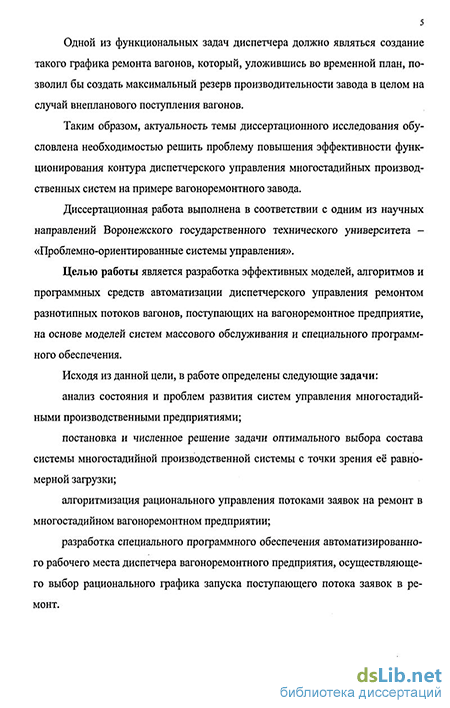 5

Одной из функциональных задач диспетчера должно являться создание такого графика ремонта вагонов, который, уложившись во временной план, позволил бы создать максимальный резерв производительности завода в целом на случай внепланового поступления вагонов.

Таким образом, актуальность темы диссертационного исследования обусловлена необходимостью решить проблему повышения эффективности функционирования контура диспетчерского управления многостадийных производственных систем на примере вагоноремонтного завода.

Диссертационная работа выполнена в соответствии с одним из научных направлений Воронежского государственного технического университета – «Проблемно-ориентированные системы управления».

Целью работы является разработка эффективных моделей, алгоритмов и программных средств автоматизации диспетчерского управления ремонтом разнотипных потоков вагонов, поступающих на вагоноремонтное предприятие, на основе моделей систем массового обслуживания и специального программного обеспечения.

Исходя из данной цели, в работе определены следующие задачи:

анализ состояния и проблем развития систем управления многостадийными производственными предприятиями;

постановка и численное решение задачи оптимального выбора состава системы многостадийной производственной системы с точки зрения её равномерной загрузки;

алгоритмизация рационального управления потоками заявок на ремонт в многостадийном вагоноремонтном предприятии;

разработка специального программного обеспечения автоматизированного рабочего места диспетчера вагоноремонтного предприятия, осуществляющего выбор рационального графика запуска поступающего потока заявок в ремонт.

dsLib.net
библиотека диссертаций